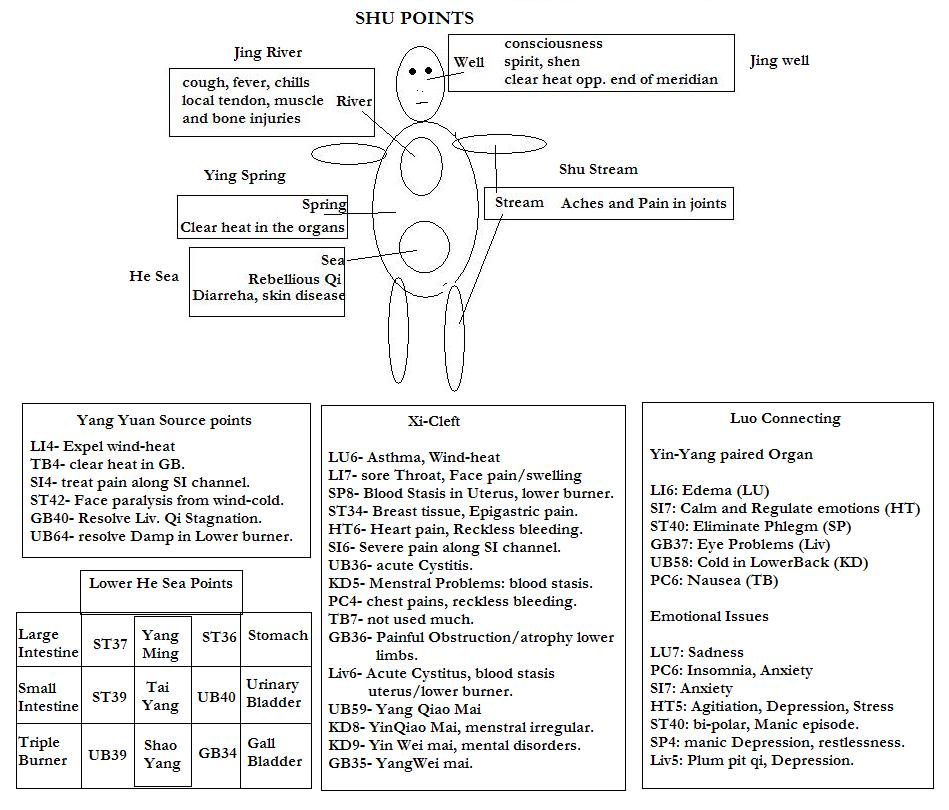 SHU POINTS

Jing River

cough, fever, chills
local tendon, muscle
and bone injuries

River

Well

consciousness
spirit, shen
clear heat opp. end of meridian

Jing well

Ying Spring

Spring
Clear heat in the organs

Shu Stream

Stream Aches and Pain in joints

He Sea

Sea
Rebellious Qi
Diarreha, skin disease

Yang Yuan Source points

LI4- Expel wind-heat
TB4- clear heat in GB.
SI4- treat pain along SI channel.
ST42- Face paralysis from wind-cold.
GB40- Resolve Liv. Qi Stagnation.
UB64- resolve Damp in Lower burner.

Lower He Sea Points

| Large Intestine | ST37 | Yang Ming | ST36 | Stomach |
|---|---|---|---|---|
| Small Intestine | ST39 | Tai Yang | UB40 | Urinary Bladder |
| Triple Burner | UB39 | Shao Yang | GB34 | Gall Bladder |

Xi-Cleft

LU6- Asthma, Wind-heat
LI7- sore Throat, Face pain/swelling
SP8- Blood Stasis in Uterus, lower burner.
ST34- Breast tissue, Epigastric pain.
HT6- Heart pain, Reckless bleeding.
SI6- Severe pain along SI channel.
UB36- acute Cystitis.
KD5- Menstral Problems: blood stasis.
PC4- chest pains, reckless bleeding.
TB7- not used much.
GB36- Painful Obstruction/atrophy lower limbs.
Liv6- Acute Cystitus, blood stasis uterus/lower burner.
UB59- Yang Qiao Mai
KD8- YinQiao Mai, menstral irregular.
KD9- Yin Wei mai, mental disorders.
GB35- YangWei mai.

Luo Connecting

Yin-Yang paired Organ

LI6: Edema (LU)
SI7: Calm and Regulate emotions (HT)
ST40: Eliminate Phlegm (SP)
GB37: Eye Problems (Liv)
UB58: Cold in LowerBack (KD)
PC6: Nausea (TB)

Emotional Issues

LU7: Sadness
PC6: Insomnia, Anxiety
SI7: Anxiety
HT5: Agitiation, Depression, Stress
ST40: bi-polar, Manic episode.
SP4: manic Depression, restlessness.
Liv5: Plum pit qi, Depression.